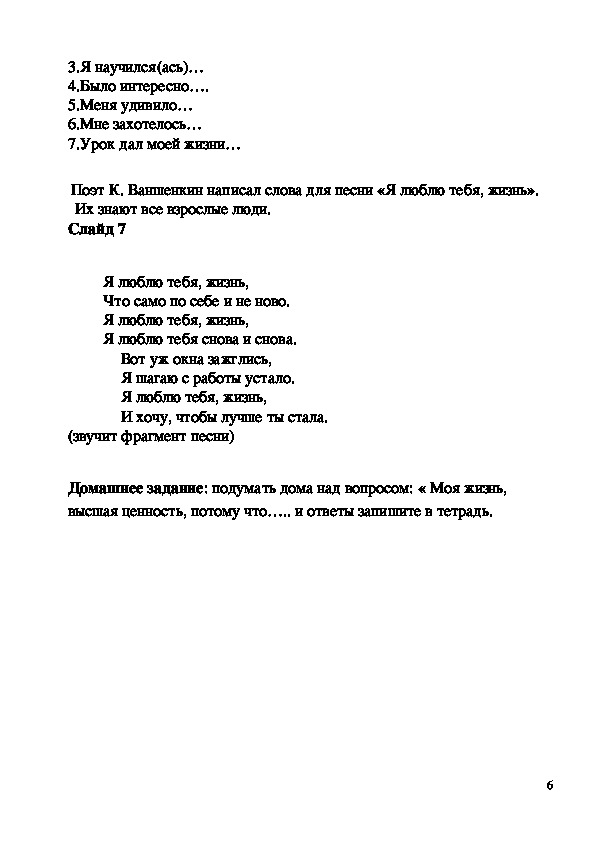 3.Я научился(ась)…
4.Было интересно….
5.Меня удивило…
6.Мне захотелось…
7.Урок дал моей жизни…

Поэт К. Ваншенкин написал слова для песни «Я люблю тебя, жизнь». Их знают все взрослые люди.
Слайд 7

Я люблю тебя, жизнь,
Что само по себе и не ново.
Я люблю тебя, жизнь,
Я люблю тебя снова и снова.
Вот уж окна зажглись,
Я шагаю с работы устало.
Я люблю тебя, жизнь,
И хочу, чтобы лучше ты стала.
(звучит фрагмент песни)

Домашнее задание: подумать дома над вопросом: « Моя жизнь, высшая ценность, потому что….. и ответы запишите в тетрадь.

6